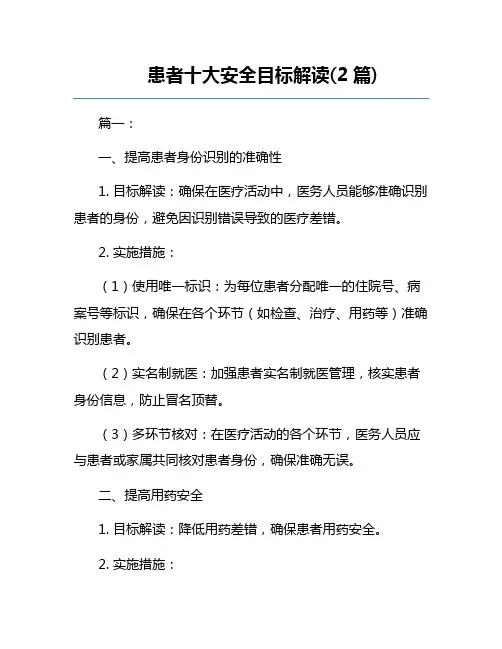 患者十大安全目标解读(2 篇)

篇一：

一、提高患者身份识别的准确性

1. 目标解读：确保在医疗活动中，医务人员能够准确识别患者的身份，避免因识别错误导致的医疗差错。

2. 实施措施：

（1）使用唯一标识：为每位患者分配唯一的住院号、病案号等标识，确保在各个环节（如检查、治疗、用药等）准确识别患者。

（2）实名制就医：加强患者实名制就医管理，核实患者身份信息，防止冒名顶替。

（3）多环节核对：在医疗活动的各个环节，医务人员应与患者或家属共同核对患者身份，确保准确无误。

二、提高用药安全

1. 目标解读：降低用药差错，确保患者用药安全。

2. 实施措施：